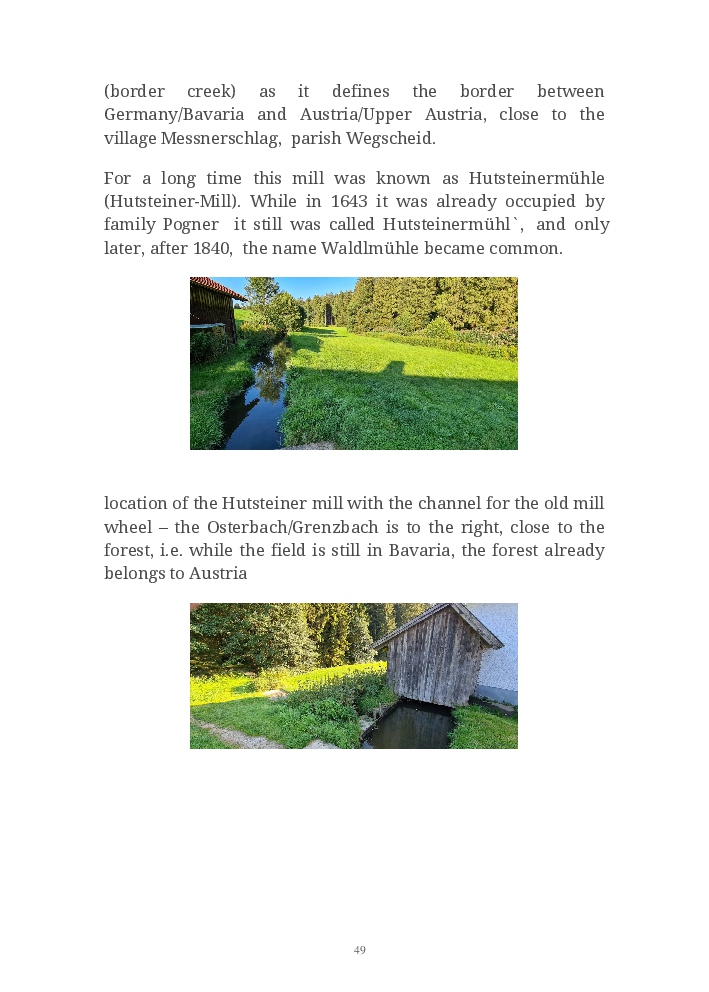 (border creek) as it defines the border between Germany/Bavaria and Austria/Upper Austria, close to the village Messnerschlag, parish Wegscheid.

For a long time this mill was known as Hutsteinermühle (Hutsteiner-Mill). While in 1643 it was already occupied by family Pogner it still was called Hutsteinermühl`, and only later, after 1840, the name Waldlmühle became common.

location of the Hutsteiner mill with the channel for the old mill wheel – the Osterbach/Grenzbach is to the right, close to the forest, i.e. while the field is still in Bavaria, the forest already belongs to Austria

49